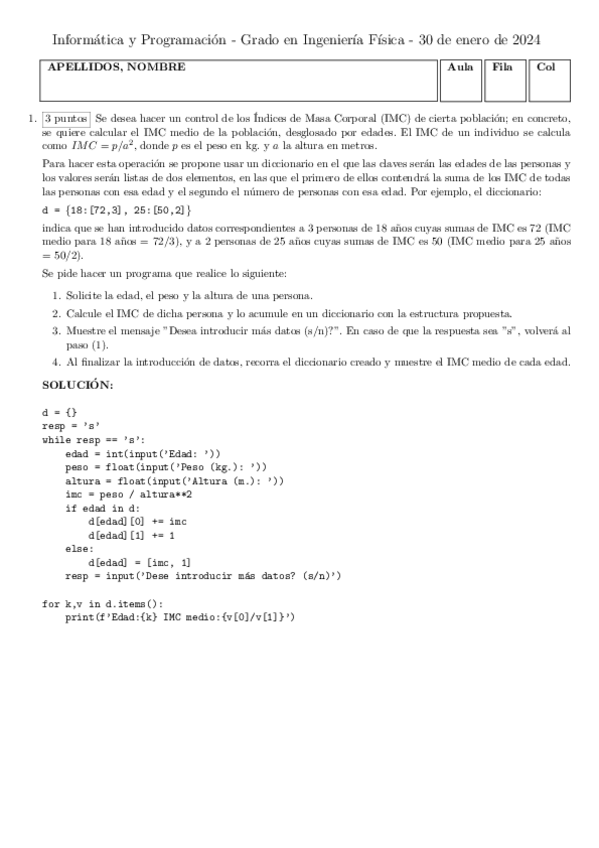 Informática y Programación - Grado en Ingeniería Física - 30 de enero de 2024

| APELLIDOS, NOMBRE | Aula | Fila | Col |
|---|---|---|---|
| | | | |

1. 3 puntos Se desea hacer un control de los Índices de Masa Corporal (IMC) de cierta población; en concreto, se quiere calcular el IMC medio de la población, desglosado por edades. El IMC de un individuo se calcula como $IMC = p/a^2$, donde $p$ es el peso en kg. y $a$ la altura en metros.

Para hacer esta operación se propone usar un diccionario en el que las claves serán las edades de las personas y los valores serán listas de dos elementos, en las que el primero de ellos contendrá la suma de los IMC de todas las personas con esa edad y el segundo el número de personas con esa edad. Por ejemplo, el diccionario:

d = {18:[72,3], 25:[50,2]}

indica que se han introducido datos correspondientes a 3 personas de 18 años cuyas sumas de IMC es 72 (IMC medio para 18 años = 72/3), y a 2 personas de 25 años cuyas sumas de IMC es 50 (IMC medio para 25 años = 50/2).

Se pide hacer un programa que realice lo siguiente:

1. Solicite la edad, el peso y la altura de una persona.
2. Calcule el IMC de dicha persona y lo acumule en un diccionario con la estructura propuesta.
3. Muestre el mensaje "Desea introducir más datos (s/n)?". En caso de que la respuesta sea "s", volverá al paso (1).
4. Al finalizar la introducción de datos, recorra el diccionario creado y muestre el IMC medio de cada edad.

SOLUCIÓN:

d = {}
resp = 's'
while resp == 's':
    edad = int(input('Edad: '))
    peso = float(input('Peso (kg.): '))
    altura = float(input('Altura (m.): '))
    imc = peso / altura**2
    if edad in d:
        d[edad][0] += imc
        d[edad][1] += 1
    else:
        d[edad] = [imc, 1]
    resp = input('Dese introducir más datos? (s/n)')

for k,v in d.items():
    print(f'Edad:{k} IMC medio:{v[0]/v[1]}')